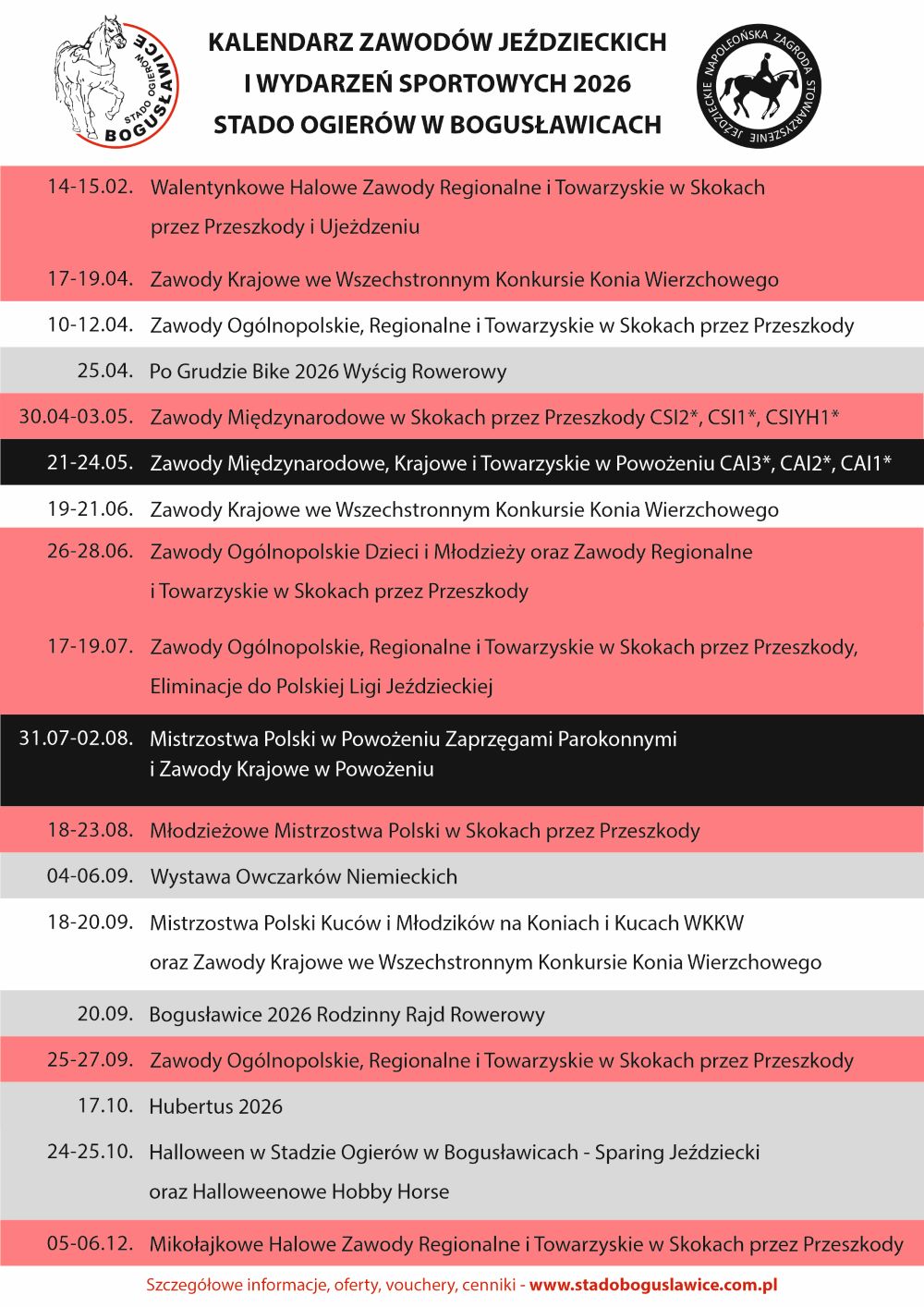 STADO OGIERÓW BOGUSŁAWICE

KALENDARZ ZAWODÓW JEŹDZIECKICH
I WYDARZEŃ SPORTOWYCH 2026
STADO OGIERÓW W BOGUSŁAWICACH

NAPOLEOŃSKA ZAGRODA STOWARZYSZENIE JEŹDZIECKIE

| | |
|---|---|
| 14-15.02. | Walentynkowe Halowe Zawody Regionalne i Towarzyskie w Skokach przez Przeszkody i Ujeżdżeniu |
| 17-19.04. | Zawody Krajowe we Wszechstronnym Konkursie Konia Wierzchowego |
| 10-12.04. | Zawody Ogólnopolskie, Regionalne i Towarzyskie w Skokach przez Przeszkody |
| 25.04. | Po Grudzie Bike 2026 Wyścig Rowerowy |
| 30.04-03.05. | Zawody Międzynarodowe w Skokach przez Przeszkody CSI2*, CSI1*, CSIYH1* |
| 21-24.05. | Zawody Międzynarodowe, Krajowe i Towarzyskie w Powożeniu CAI3*, CAI2*, CAI1* |
| 19-21.06. | Zawody Krajowe we Wszechstronnym Konkursie Konia Wierzchowego |
| 26-28.06. | Zawody Ogólnopolskie Dzieci i Młodzieży oraz Zawody Regionalne i Towarzyskie w Skokach przez Przeszkody |
| 17-19.07. | Zawody Ogólnopolskie, Regionalne i Towarzyskie w Skokach przez Przeszkody, Eliminacje do Polskiej Ligi Jeździeckiej |
| 31.07-02.08. | Mistrzostwa Polski w Powożeniu Zaprzęgami Parokonnymi i Zawody Krajowe w Powożeniu |
| 18-23.08. | Młodzieżowe Mistrzostwa Polski w Skokach przez Przeszkody |
| 04-06.09. | Wystawa Owczarków Niemieckich |
| 18-20.09. | Mistrzostwa Polski Kuców i Młodzików na Koniach i Kucach WKKW oraz Zawody Krajowe we Wszechstronnym Konkursie Konia Wierzchowego |
| 20.09. | Bogusławice 2026 Rodzinny Rajd Rowerowy |
| 25-27.09. | Zawody Ogólnopolskie, Regionalne i Towarzyskie w Skokach przez Przeszkody |
| 17.10. | Hubertus 2026 |
| 24-25.10. | Halloween w Stadzie Ogierów w Bogusławicach - Sparing Jeździecki oraz Halloweenowe Hobby Horse |
| 05-06.12. | Mikołajkowe Halowe Zawody Regionalne i Towarzyskie w Skokach przez Przeszkody |

Szczegółowe informacje, oferty, vouchery, cenniki - www.stadoboguslawice.com.pl